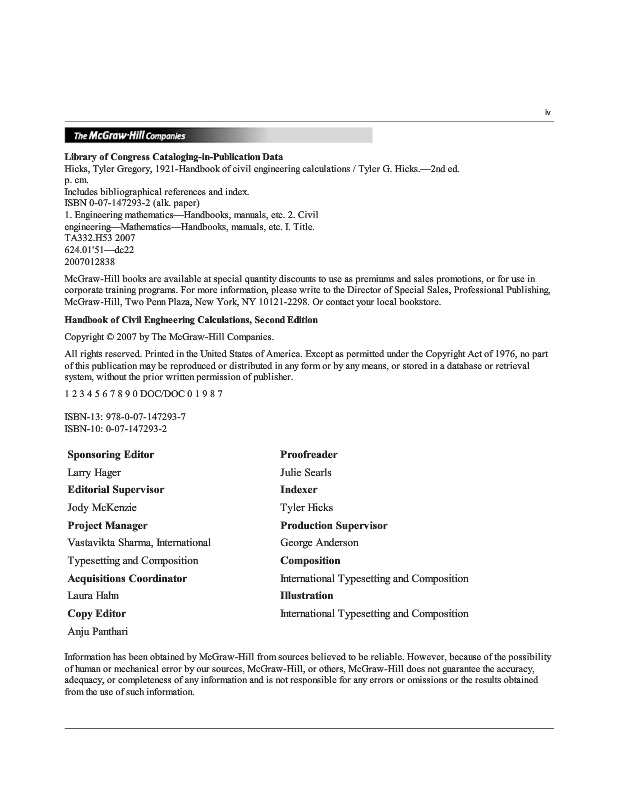 iv

The McGraw-Hill Companies

Library of Congress Cataloging-in-Publication Data
Hicks, Tyler Gregory, 1921-Handbook of civil engineering calculations / Tyler G. Hicks.—2nd ed.
p. cm.
Includes bibliographical references and index.
ISBN 0-07-147293-2 (alk. paper)
1. Engineering mathematics—Handbooks, manuals, etc. 2. Civil engineering—Mathematics—Handbooks, manuals, etc. I. Title.
TA332.H53 2007
624.01'51—dc22
2007012838

McGraw-Hill books are available at special quantity discounts to use as premiums and sales promotions, or for use in corporate training programs. For more information, please write to the Director of Special Sales, Professional Publishing, McGraw-Hill, Two Penn Plaza, New York, NY 10121-2298. Or contact your local bookstore.

Handbook of Civil Engineering Calculations, Second Edition

Copyright © 2007 by The McGraw-Hill Companies.

All rights reserved. Printed in the United States of America. Except as permitted under the Copyright Act of 1976, no part of this publication may be reproduced or distributed in any form or by any means, or stored in a database or retrieval system, without the prior written permission of publisher.

1 2 3 4 5 6 7 8 9 0 DOC/DOC 0 1 9 8 7

ISBN-13: 978-0-07-147293-7
ISBN-10: 0-07-147293-2

Sponsoring Editor
Larry Hager
Editorial Supervisor
Jody McKenzie
Project Manager
Vastavikta Sharma, International Typesetting and Composition
Acquisitions Coordinator
Laura Hahn
Copy Editor
Anju Panthari

Proofreader
Julie Searls
Indexer
Tyler Hicks
Production Supervisor
George Anderson
Composition
International Typesetting and Composition
Illustration
International Typesetting and Composition

Information has been obtained by McGraw-Hill from sources believed to be reliable. However, because of the possibility of human or mechanical error by our sources, McGraw-Hill, or others, McGraw-Hill does not guarantee the accuracy, adequacy, or completeness of any information and is not responsible for any errors or omissions or the results obtained from the use of such information.